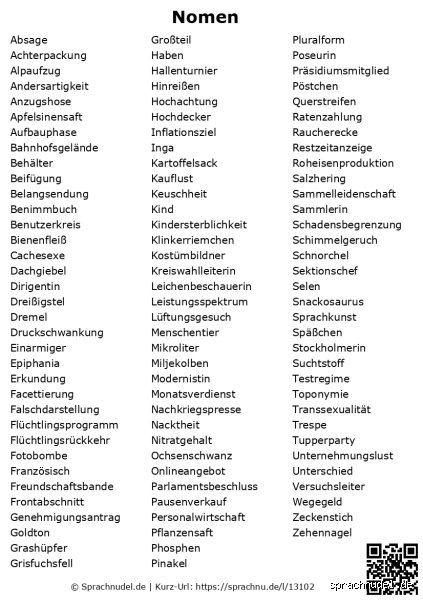 Nomen

Absage
Achterpackung
Alpaufzug
Andersartigkeit
Anzugshose
Apfelsinensaft
Aufbauphase
Bahnhofsgelände
Behälter
Beifügung
Belangsendung
Benimmbuch
Benutzerkreis
Bienenfleiß
Cachesexe
Dachgiebel
Dirigentin
Dreißigstel
Dremel
Druckschwankung
Einarmiger
Epiphania
Erkundung
Facettierung
Falschdarstellung
Flüchtlingsprogramm
Flüchtlingsrückkehr
Fotobombe
Französisch
Freundschaftsbande
Frontabschnitt
Genehmigungsantrag
Goldton
Grashüpfer
Grisfuchsfell

Großteil
Haben
Hallenturnier
Hinreißen
Hochachtung
Hochdecker
Inflationsziel
Inga
Kartoffelsack
Kauflust
Keuschheit
Kind
Kindersterblichkeit
Klinkerriemchen
Kostümbildner
Kreiswahlleiterin
Leichenbeschauerin
Leistungsspektrum
Lüftungsgesuch
Menschentier
Mikroliter
Miljekolben
Modernistin
Monatsverdienst
Nachkriegspresse
Nacktheit
Nitratgehalt
Ochsenschwanz
Onlineangebot
Parlamentsbeschluss
Pausenverkauf
Personalwirtschaft
Pflanzensaft
Phosphen
Pinakel

Pluralform
Poseurin
Präsidiumsmitglied
Pöstchen
Querstreifen
Ratenzahlung
Raucherecke
Restzeitanzeige
Roheisenproduktion
Salzhering
Sammelleidenschaft
Sammlerin
Schadensbegrenzung
Schimmelgeruch
Schnorchel
Sektionschef
Selen
Snackosaurus
Sprachkunst
Späßchen
Stockholmerin
Suchtstoff
Testregime
Toponymie
Transsexualität
Trespe
Tupperparty
Unternehmungslust
Unterschied
Versuchsleiter
Wegegeld
Zeckenstich
Zehennagel

© Sprachnudel.de | Kurz-Url: https://sprachnu.de/l/13102 sprachnudel.de